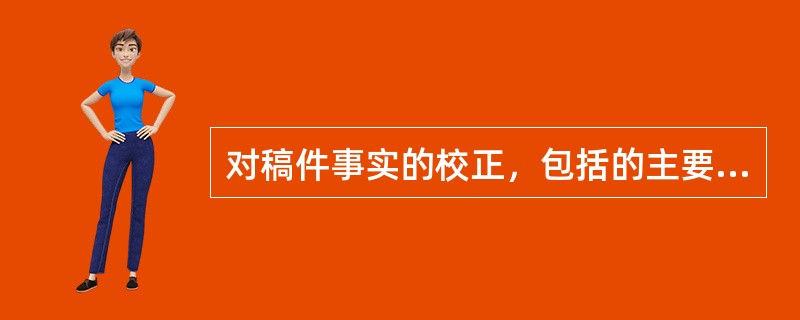 对稿件事实的校正，包括的主要...